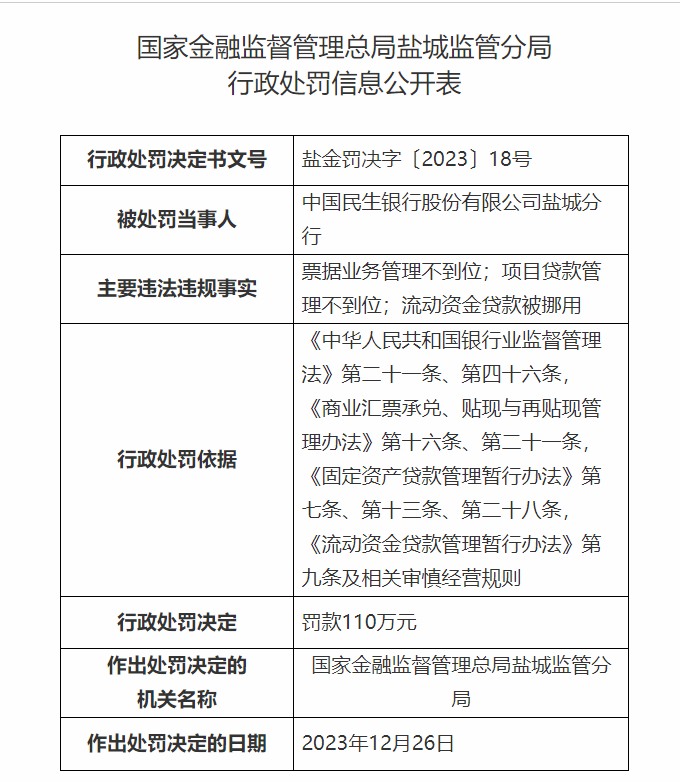 国家金融监督管理总局盐城监管分局
行政处罚信息公开表

| 行政处罚决定书文号 | 盐金罚决字〔2023〕18号 |
|---|---|
| 被处罚当事人 | 中国民生银行股份有限公司盐城分行 |
| 主要违法违规事实 | 票据业务管理不到位；项目贷款管理不到位；流动资金贷款被挪用 |
| 行政处罚依据 | 《中华人民共和国银行业监督管理法》第二十一条、第四十六条，《商业汇票承兑、贴现与再贴现管理办法》第十六条、第二十一条，《固定资产贷款管理暂行办法》第七条、第十三条、第二十八条，《流动资金贷款管理暂行办法》第九条及相关审慎经营规则 |
| 行政处罚决定 | 罚款110万元 |
| 作出处罚决定的机关名称 | 国家金融监督管理总局盐城监管分局 |
| 作出处罚决定的日期 | 2023年12月26日 |